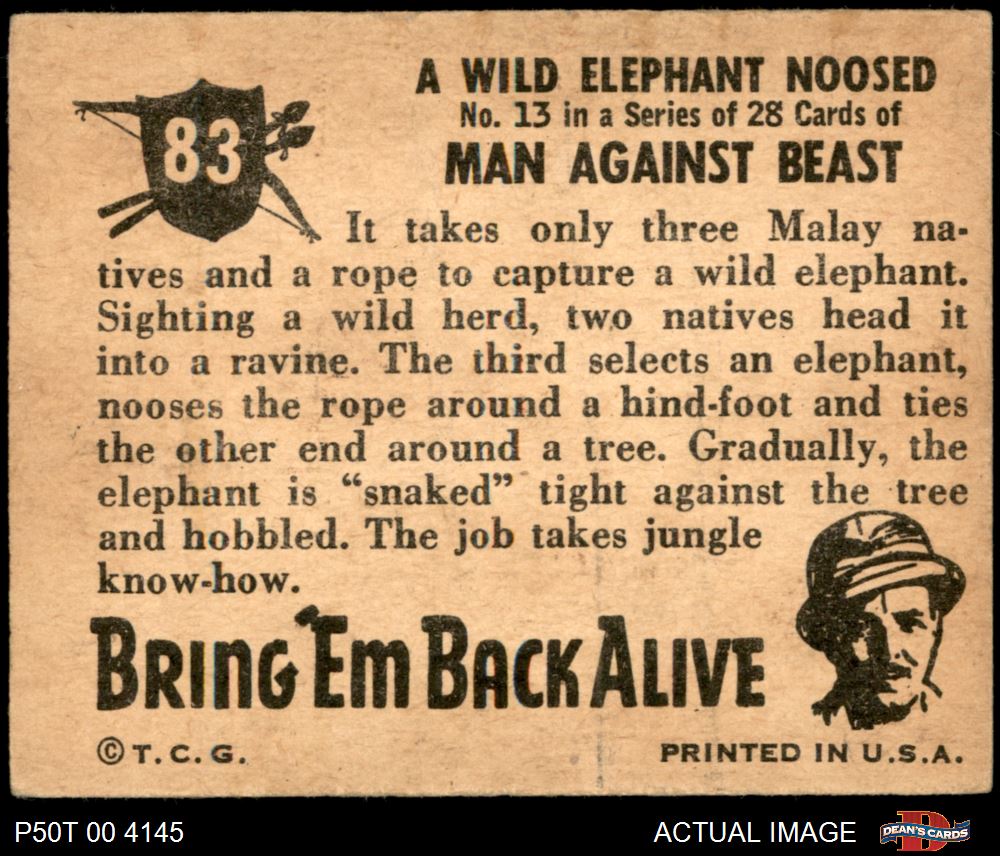 83

A WILD ELEPHANT NOOSED
No. 13 in a Series of 28 Cards of
MAN AGAINST BEAST

It takes only three Malay natives and a rope to capture a wild elephant. Sighting a wild herd, two natives head it into a ravine. The third selects an elephant, nooses the rope around a hind-foot and ties the other end around a tree. Gradually, the elephant is "snaked" tight against the tree and hobbled. The job takes jungle know-how.

BRING 'EM BACK ALIVE

©T.C.G.

PRINTED IN U.S.A.

P50T 00 4145

ACTUAL IMAGE

DEAN'S CARDS